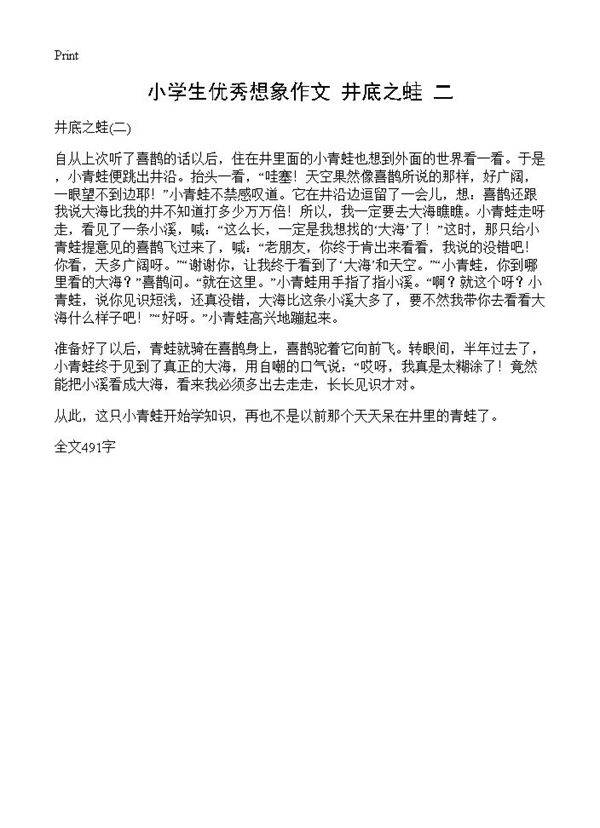 Print

小学生优秀想象作文 井底之蛙 二

井底之蛙(二)

自从上次听了喜鹊的话以后，住在井里面的小青蛙也想到外面的世界看一看。于是，小青蛙便跳出井沿。抬头一看，“哇塞！天空果然像喜鹊所说的那样，好广阔，一眼望不到边耶！”小青蛙不禁感叹道。它在井沿边逗留了一会儿，想：喜鹊还跟我说大海比我的井不知道打多少万万倍！所以，我一定要去大海瞧瞧。小青蛙走呀走，看见了一条小溪，喊：“这么长，一定是我想找的‘大海’了！”这时，那只给小青蛙提意见的喜鹊飞过来了，喊：“老朋友，你终于肯出来看看，我说的没错吧！你看，天多广阔呀。”“谢谢你，让我终于看到了‘大海’和天空。”“小青蛙，你到哪里看的大海？”喜鹊问。“就在这里。”小青蛙用手指了指小溪。“啊？就这个呀？小青蛙，说你见识短浅，还真没错，大海比这条小溪大多了，要不然我带你去看看大海什么样子吧！”“好呀。”小青蛙高兴地蹦起来。

准备好了以后，青蛙就骑在喜鹊身上，喜鹊驼着它向前飞。转眼间，半年过去了，小青蛙终于见到了真正的大海，用自嘲的口气说：“哎呀，我真是太糊涂了！竟然能把小溪看成大海，看来我必须多出去走走，长长见识才对。

从此，这只小青蛙开始学知识，再也不是以前那个天天呆在井里的青蛙了。

全文491字